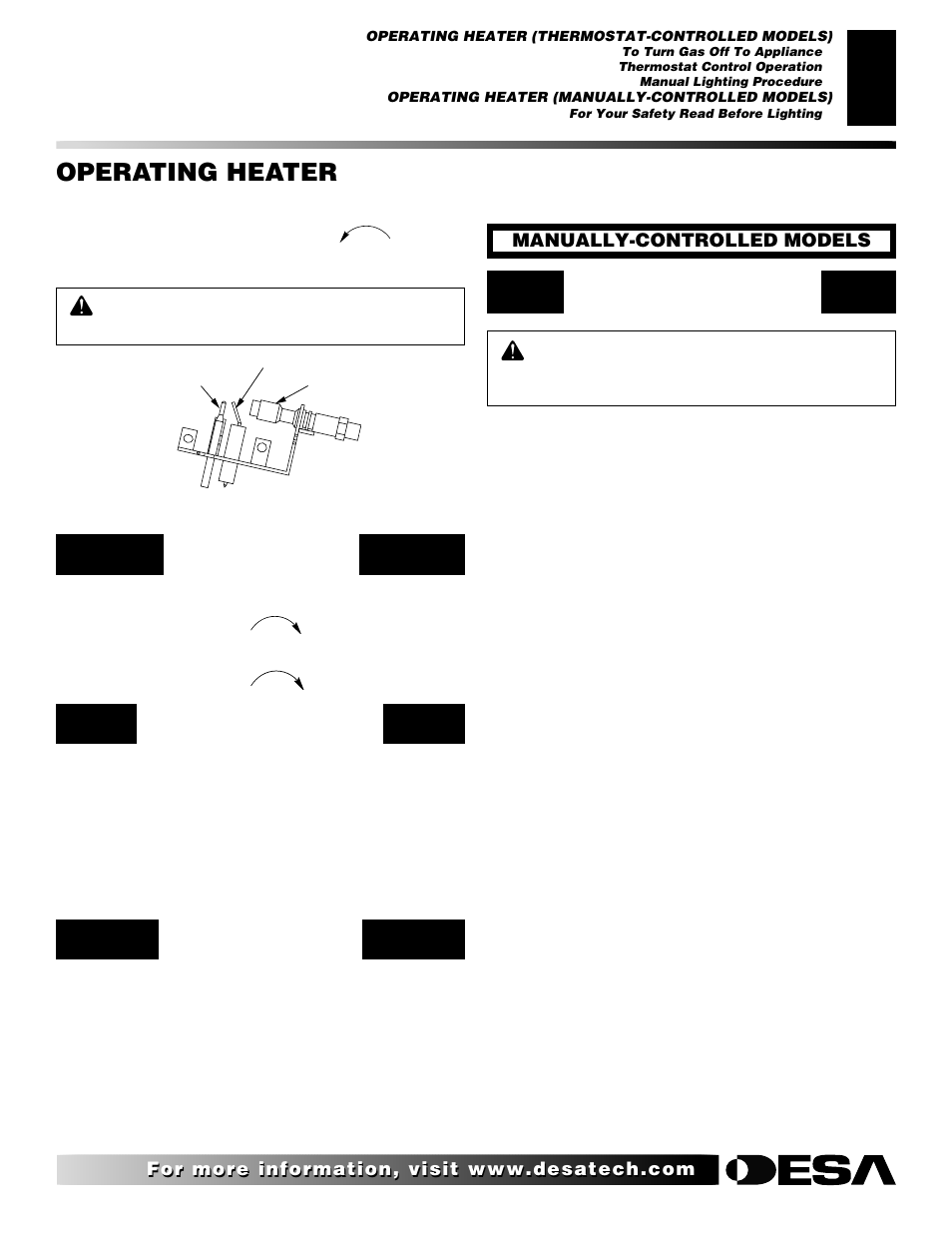 OPERATING HEATER (THERMOSTAT-CONTROLLED MODELS)
To Turn Gas Off To Appliance
Thermostat Control Operation
Manual Lighting Procedure
OPERATING HEATER (MANUALLY-CONTROLLED MODELS)
For Your Safety Read Before Lighting

OPERATING HEATER

MANUALLY-CONTROLLED MODELS

For more information, visit www.desatech.com

DESA